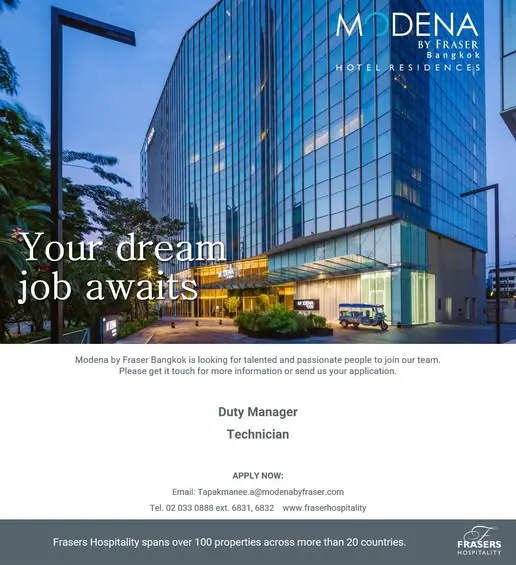 MODENA
BY FRASER
Bangkok
HOTEL RESIDENCES

Your dream job awaits

Modena by Fraser Bangkok is looking for talented and passionate people to join our team. Please get it touch for more information or send us your application.

Duty Manager

Technician

APPLY NOW:

Email: Tapakmanee.a@modenabyfraser.com

Tel. 02 033 0888 ext. 6831, 6832 www.fraserhospitality

Frasers Hospitality spans over 100 properties across more than 20 countries.

FRASERS
HOSPITALITY